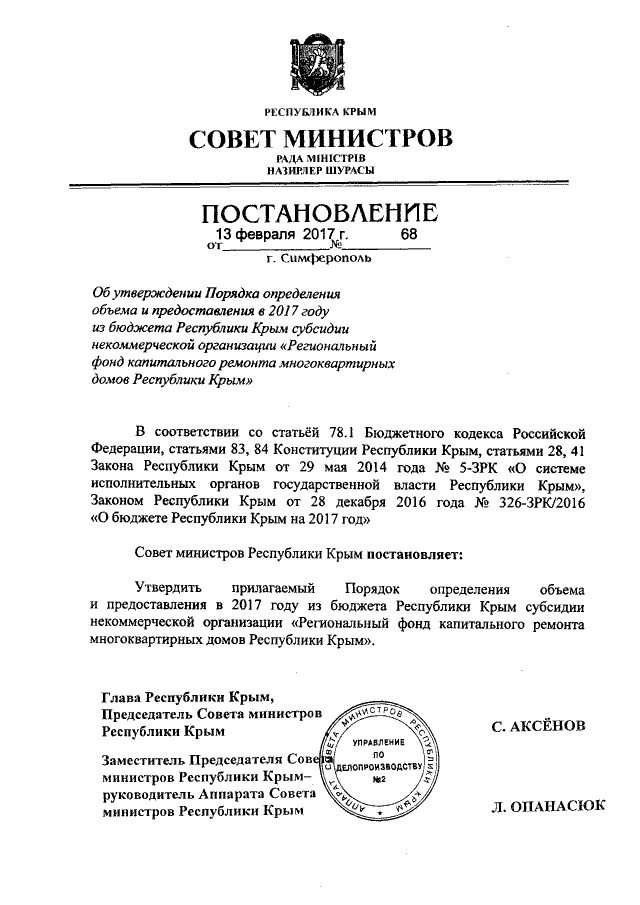 РЕСПУБЛИКА КРЫМ

СОВЕТ МИНИСТРОВ

РАДА МІНІСТРІВ
НАЗИРЛЕР ШУРАСЫ

ПОСТАНОВЛЕНИЕ

от 13 февраля 2017 г. № 68

г. Симферополь

Об утверждении Порядка определения объема и предоставления в 2017 году из бюджета Республики Крым субсидии некоммерческой организации «Региональный фонд капитального ремонта многоквартирных домов Республики Крым»

В соответствии со статьёй 78.1 Бюджетного кодекса Российской Федерации, статьями 83, 84 Конституции Республики Крым, статьями 28, 41 Закона Республики Крым от 29 мая 2014 года № 5-ЗРК «О системе исполнительных органов государственной власти Республики Крым», Законом Республики Крым от 28 декабря 2016 года № 326-ЗРК/2016 «О бюджете Республики Крым на 2017 год»

Совет министров Республики Крым постановляет:

Утвердить прилагаемый Порядок определения объема и предоставления в 2017 году из бюджета Республики Крым субсидии некоммерческой организации «Региональный фонд капитального ремонта многоквартирных домов Республики Крым».

Глава Республики Крым,
Председатель Совета министров
Республики Крым

С. АКСЁНОВ

Заместитель Председателя Совета министров Республики Крым– руководитель Аппарата Совета министров Республики Крым

Л. ОПАНАСЮК

АППАРАТ СОВЕТА МИНИСТРОВ РЕСПУБЛИКИ КРЫМ
УПРАВЛЕНИЕ ПО ДЕЛОПРОИЗВОДСТВУ №2